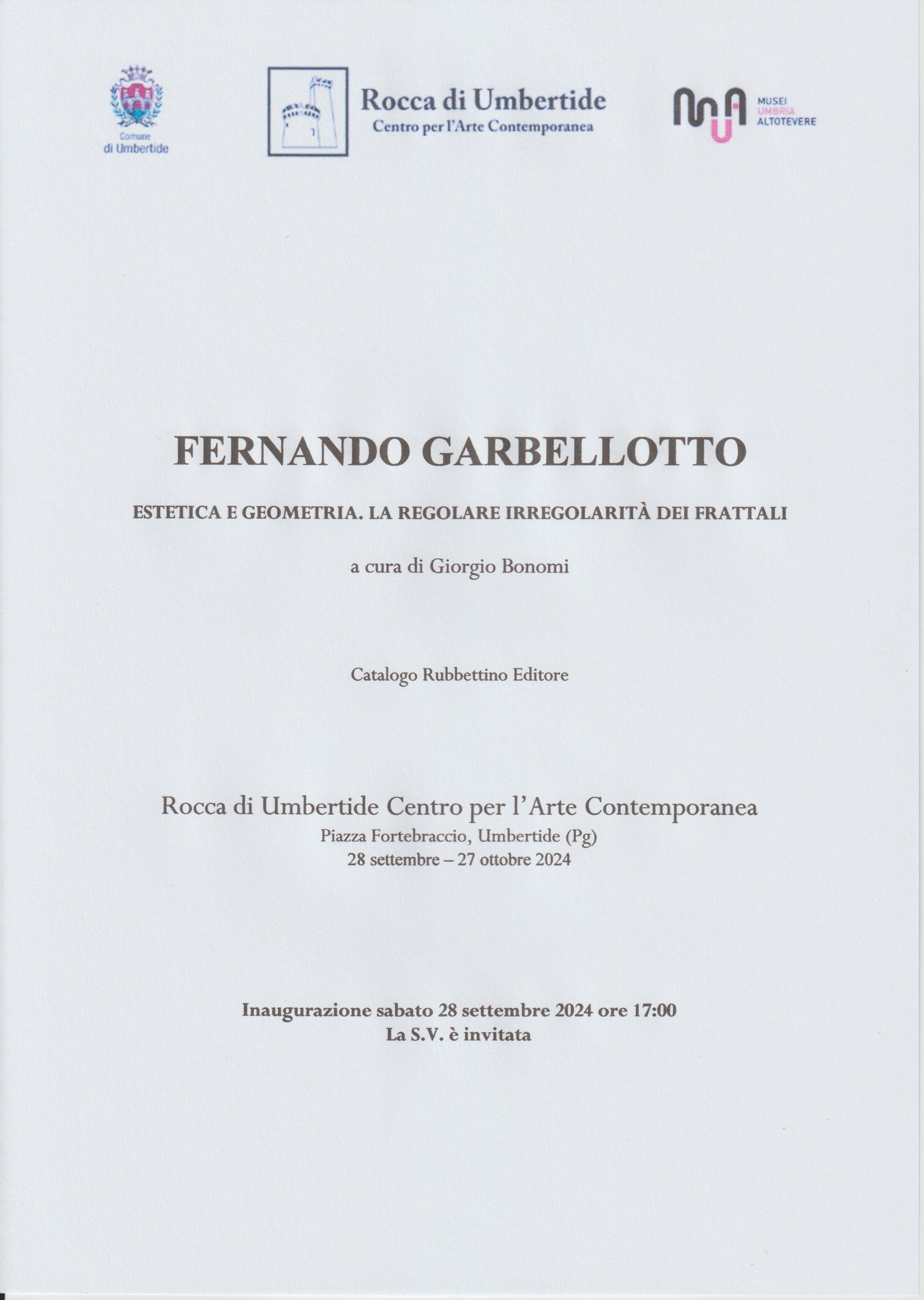 Comune
di Umbertide

Rocca di Umbertide
Centro per l'Arte Contemporanea

MUSEI
UMBRIA
ALTOTEVERE

FERNANDO GARBELLOTTO

ESTETICA E GEOMETRIA. LA REGOLARE IRREGOLARITÀ DEI FRATTALI

a cura di Giorgio Bonomi

Catalogo Rubbettino Editore

Rocca di Umbertide Centro per l'Arte Contemporanea
Piazza Fortebraccio, Umbertide (Pg)
28 settembre – 27 ottobre 2024

Inaugurazione sabato 28 settembre 2024 ore 17:00
La S.V. è invitata